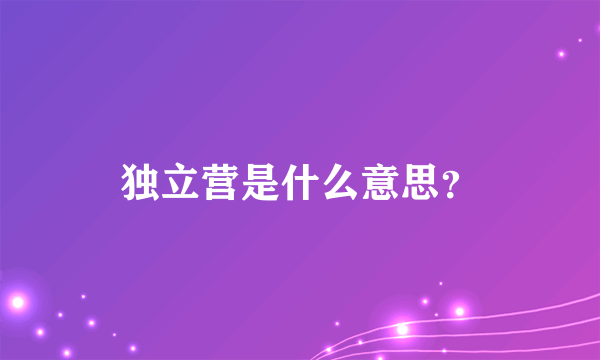 独立营是什么意思?